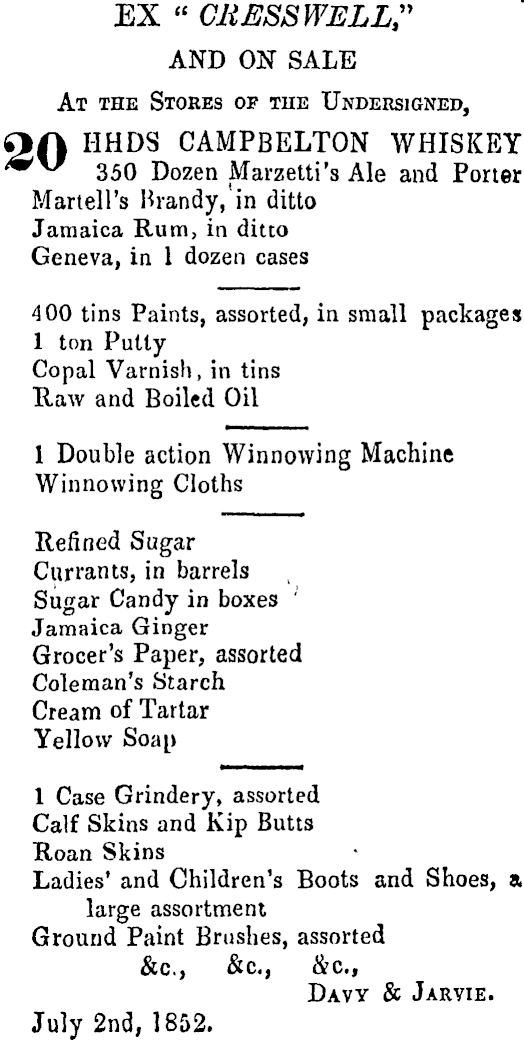 EX " CRESSWELL,"

AND ON SALE

At the Stores of the Undersigned,

20 HHDS CAMPBELTON WHISKEY
350 Dozen Marzetti's Ale and Porter
Martell's Brandy, in ditto
Jamaica Rum, in ditto
Geneva, in 1 dozen cases

400 tins Paints, assorted, in small packages
1 ton Putty
Copal Varnish, in tins
Raw and Boiled Oil

1 Double action Winnowing Machine
Winnowing Cloths

Refined Sugar
Currants, in barrels
Sugar Candy in boxes
Jamaica Ginger
Grocer's Paper, assorted
Coleman's Starch
Cream of Tartar
Yellow Soap

1 Case Grindery, assorted
Calf Skins and Kip Butts
Roan Skins
Ladies' and Children's Boots and Shoes, a large assortment
Ground Paint Brushes, assorted
&c., &c., &c.,
Davy & Jarvie.

July 2nd, 1852.